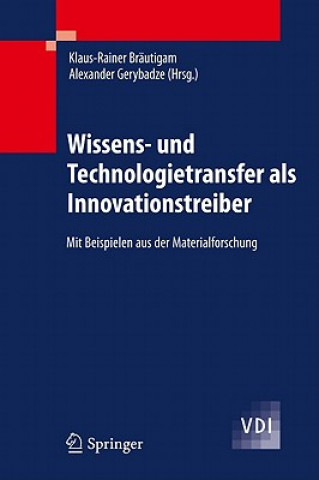 Klaus-Rainer Bräutigam
Alexander Gerybadze (Hrsg.)

Wissens- und Technologietransfer als Innovationstreiber

Mit Beispielen aus der Materialforschung

VDI

Springer